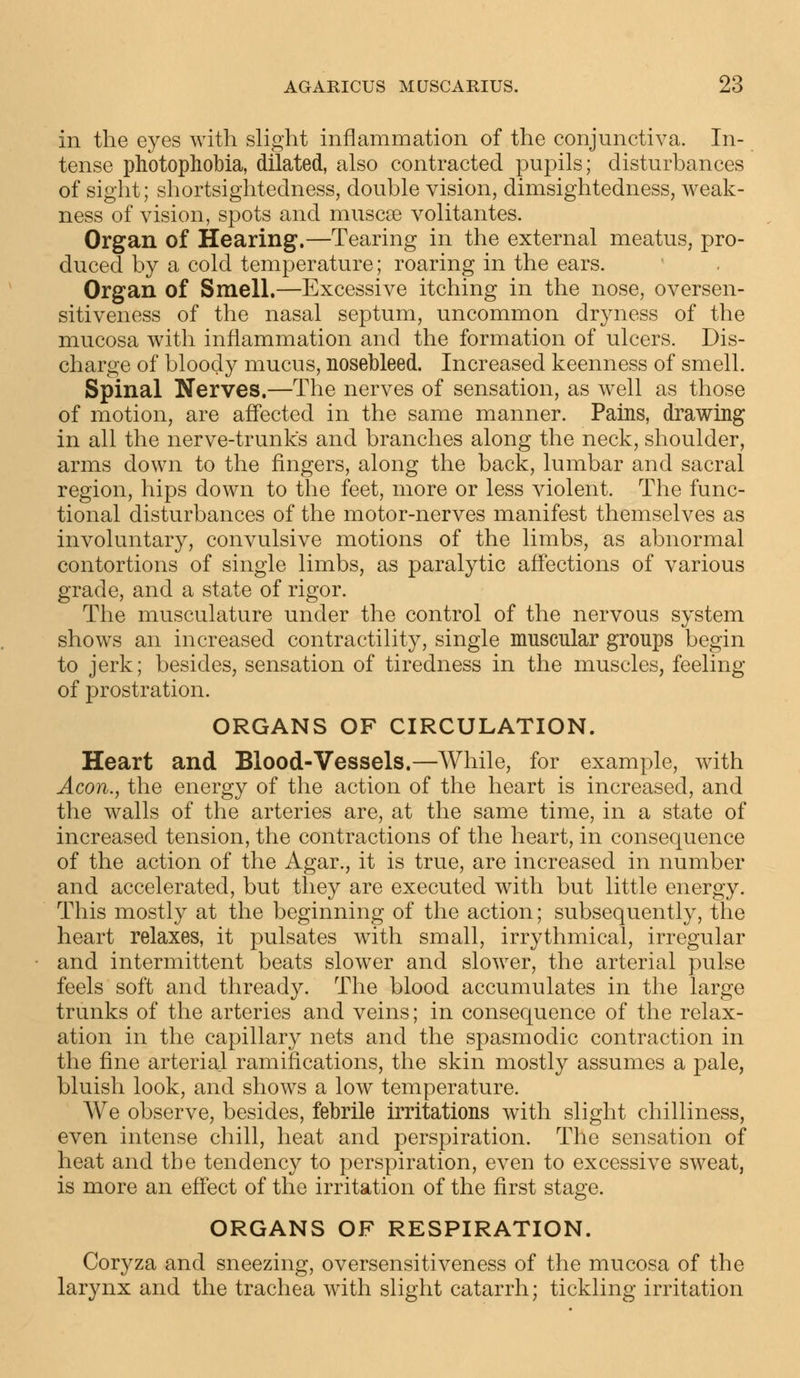 AGARICUS MUSCARIUS. 23

in the eyes with slight inflammation of the conjunctiva. Intense photophobia, dilated, also contracted pupils; disturbances of sight; shortsightedness, double vision, dimsightedness, weakness of vision, spots and muscæ volitantes.

Organ of Hearing.—Tearing in the external meatus, produced by a cold temperature; roaring in the ears.

Organ of Smell.—Excessive itching in the nose, oversensitiveness of the nasal septum, uncommon dryness of the mucosa with inflammation and the formation of ulcers. Discharge of bloody mucus, nosebleed. Increased keenness of smell.

Spinal Nerves.—The nerves of sensation, as well as those of motion, are affected in the same manner. Pains, drawing in all the nerve-trunks and branches along the neck, shoulder, arms down to the fingers, along the back, lumbar and sacral region, hips down to the feet, more or less violent. The functional disturbances of the motor-nerves manifest themselves as involuntary, convulsive motions of the limbs, as abnormal contortions of single limbs, as paralytic affections of various grade, and a state of rigor.

The musculature under the control of the nervous system shows an increased contractility, single muscular groups begin to jerk; besides, sensation of tiredness in the muscles, feeling of prostration.

ORGANS OF CIRCULATION.

Heart and Blood-Vessels.—While, for example, with Acon., the energy of the action of the heart is increased, and the walls of the arteries are, at the same time, in a state of increased tension, the contractions of the heart, in consequence of the action of the Agar., it is true, are increased in number and accelerated, but they are executed with but little energy. This mostly at the beginning of the action; subsequently, the heart relaxes, it pulsates with small, irrythmical, irregular and intermittent beats slower and slower, the arterial pulse feels soft and thready. The blood accumulates in the large trunks of the arteries and veins; in consequence of the relaxation in the capillary nets and the spasmodic contraction in the fine arterial ramifications, the skin mostly assumes a pale, bluish look, and shows a low temperature.

We observe, besides, febrile irritations with slight chilliness, even intense chill, heat and perspiration. The sensation of heat and the tendency to perspiration, even to excessive sweat, is more an effect of the irritation of the first stage.

ORGANS OF RESPIRATION.

Coryza and sneezing, oversensitiveness of the mucosa of the larynx and the trachea with slight catarrh; tickling irritation